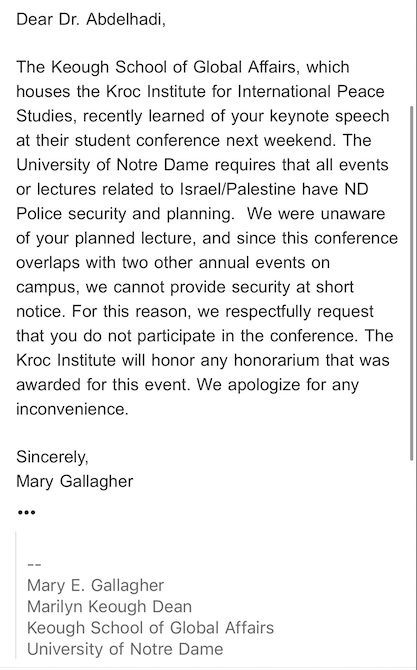 Dear Dr. Abdelhadi,

The Keough School of Global Affairs, which houses the Kroc Institute for International Peace Studies, recently learned of your keynote speech at their student conference next weekend. The University of Notre Dame requires that all events or lectures related to Israel/Palestine have ND Police security and planning. We were unaware of your planned lecture, and since this conference overlaps with two other annual events on campus, we cannot provide security at short notice. For this reason, we respectfully request that you do not participate in the conference. The Kroc Institute will honor any honorarium that was awarded for this event. We apologize for any inconvenience.

Sincerely,
Mary Gallagher

•••

--
Mary E. Gallagher
Marilyn Keough Dean
Keough School of Global Affairs
University of Notre Dame